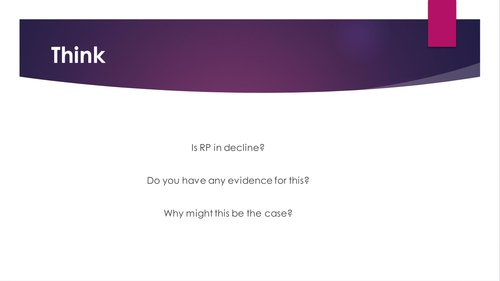 Think

Is RP in decline?

Do you have any evidence for this?

Why might this be the case?